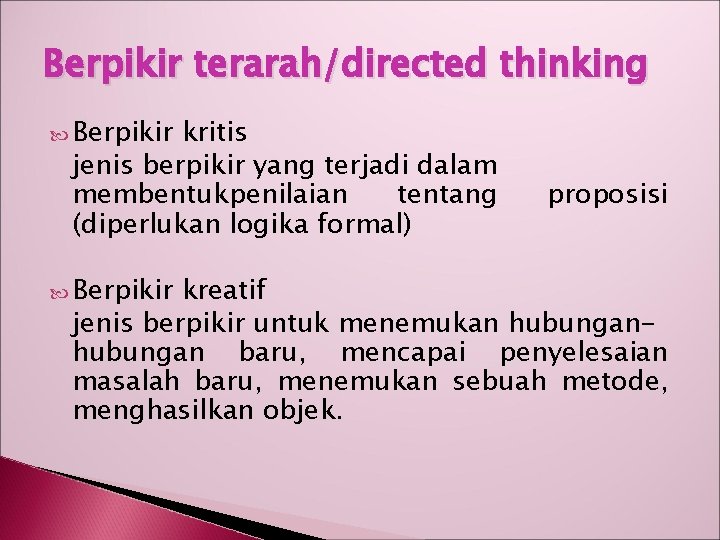 Berpikir terarah/directed thinking

Berpikir kritis
jenis berpikir yang terjadi dalam membentukpenilaian tentang proposisi (diperlukan logika formal)

Berpikir kreatif
jenis berpikir untuk menemukan hubungan-hubungan baru, mencapai penyelesaian masalah baru, menemukan sebuah metode, menghasilkan objek.